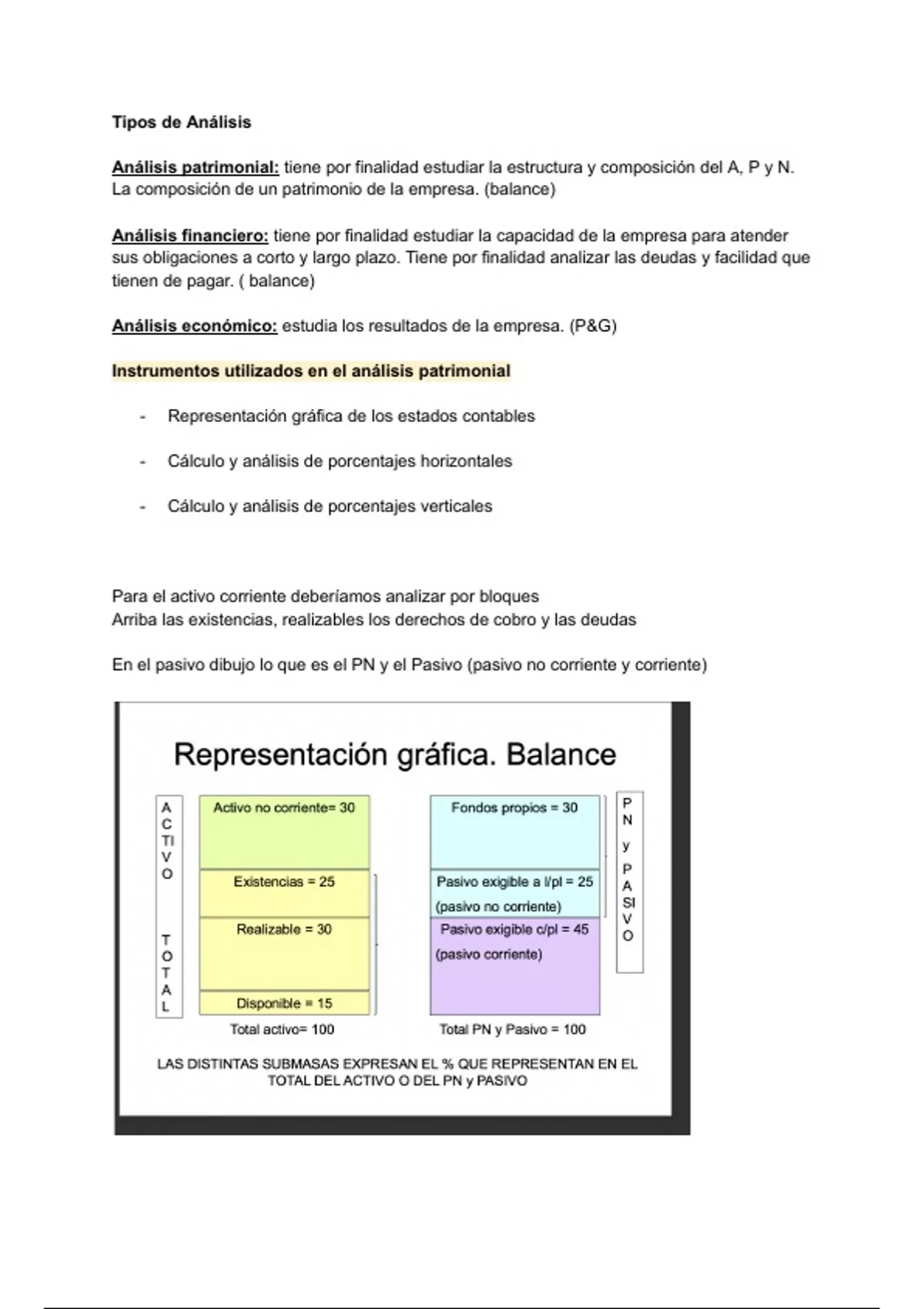 Tipos de Análisis

Análisis patrimonial: tiene por finalidad estudiar la estructura y composición del A, P y N. La composición de un patrimonio de la empresa. (balance)

Análisis financiero: tiene por finalidad estudiar la capacidad de la empresa para atender sus obligaciones a corto y largo plazo. Tiene por finalidad analizar las deudas y facilidad que tienen de pagar. ( balance)

Análisis económico: estudia los resultados de la empresa. (P&G)

Instrumentos utilizados en el análisis patrimonial

- Representación gráfica de los estados contables
- Cálculo y análisis de porcentajes horizontales
- Cálculo y análisis de porcentajes verticales

Para el activo corriente deberíamos analizar por bloques
Arriba las existencias, realizables los derechos de cobro y las deudas

En el pasivo dibujo lo que es el PN y el Pasivo (pasivo no corriente y corriente)

Representación gráfica. Balance

ACTIVO TOTAL

Activo no corriente= 30
Existencias = 25
Realizable = 30
Disponible = 15
Total activo= 100

Fondos propios = 30
Pasivo exigible a l/pl = 25 (pasivo no corriente)
Pasivo exigible c/pl = 45 (pasivo corriente)
Total PN y Pasivo = 100

PN y PASIVO

LAS DISTINTAS SUBMASAS EXPRESAN EL % QUE REPRESENTAN EN EL TOTAL DEL ACTIVO O DEL PN y PASIVO